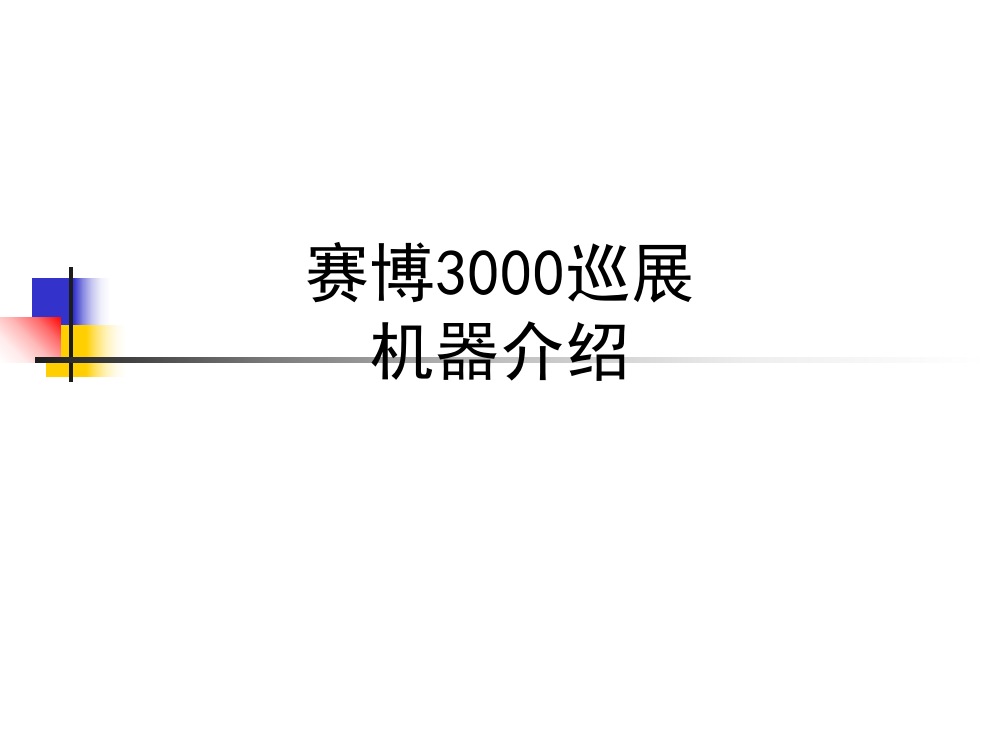 赛博3000巡展
机器介绍